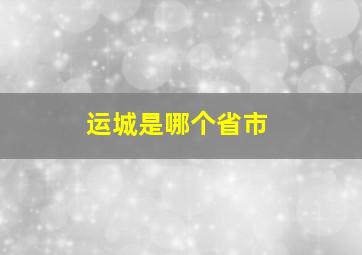 运城是哪个省市